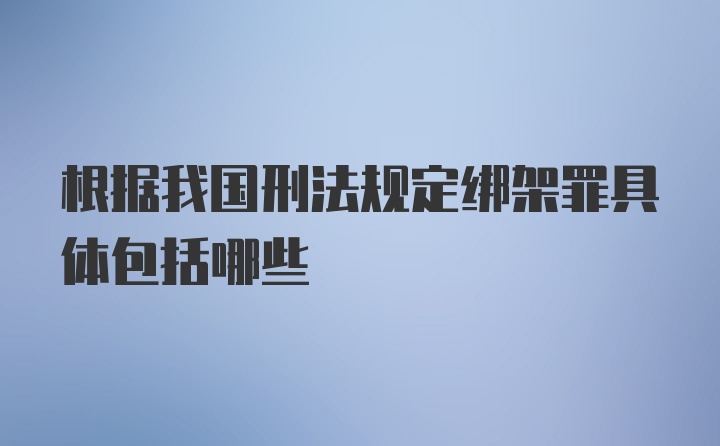 根据我国刑法规定绑架罪具体包括哪些